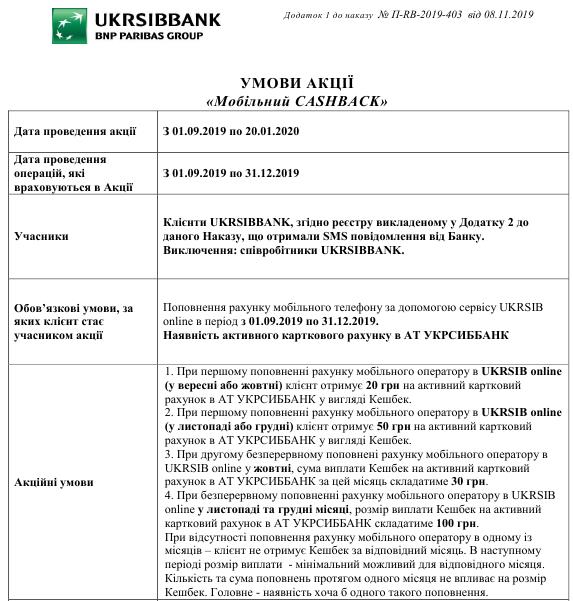 UKRSIBBANK
BNP PARIBAS GROUP

Додаток 1 до наказу № П-RB-2019-403 від 08.11.2019

УМОВИ АКЦІЇ
«Мобільний CASHBACK»

| | |
|---|---|
| Дата проведення акції | З 01.09.2019 по 20.01.2020 |
| Дата проведення операцій, які враховуються в Акції | З 01.09.2019 по 31.12.2019 |
| Учасники | Клієнти UKRSIBBANK, згідно реєстру викладеному у Додатку 2 до даного Наказу, що отримали SMS повідомлення від Банку. Виключення: співробітники UKRSIBBANK. |
| Обов'язкові умови, за яких клієнт стає учасником акції | Поповнення рахунку мобільного телефону за допомогою сервісу UKRSIB online в період з 01.09.2019 по 31.12.2019. Наявність активного карткового рахунку в АТ УКРСИББАНК |
| Акційні умови | 1. При першому поповненні рахунку мобільного оператору в UKRSIB online (у вересні або жовтні) клієнт отримує 20 грн на активний картковий рахунок в АТ УКРСИББАНК у вигляді Кешбек. 2. При першому поповненні рахунку мобільного оператору в UKRSIB online (у листопаді або грудні) клієнт отримує 50 грн на активний картковий рахунок в АТ УКРСИББАНК у вигляді Кешбек. 3. При другому безперервному поповнені рахунку мобільного оператору в UKRSIB online у жовтні, сума виплати Кешбек на активний картковий рахунок в АТ УКРСИББАНК за цей місяць складатиме 30 грн. 4. При безперервному поповненні рахунку мобільного оператору в UKRSIB online у листопаді та грудні місяці, розмір виплати Кешбек на активний картковий рахунок в АТ УКРСИББАНК складатиме 100 грн. При відсутності поповнення рахунку мобільного оператору в одному із місяців – клієнт не отримує Кешбек за відповідний місяць. В наступному періоді розмір виплати - мінімальний можливий для відповідного місяця. Кількість та сума поповнень протягом одного місяця не впливає на розмір Кешбек. Головне - наявність хоча б одного такого поповнення. |